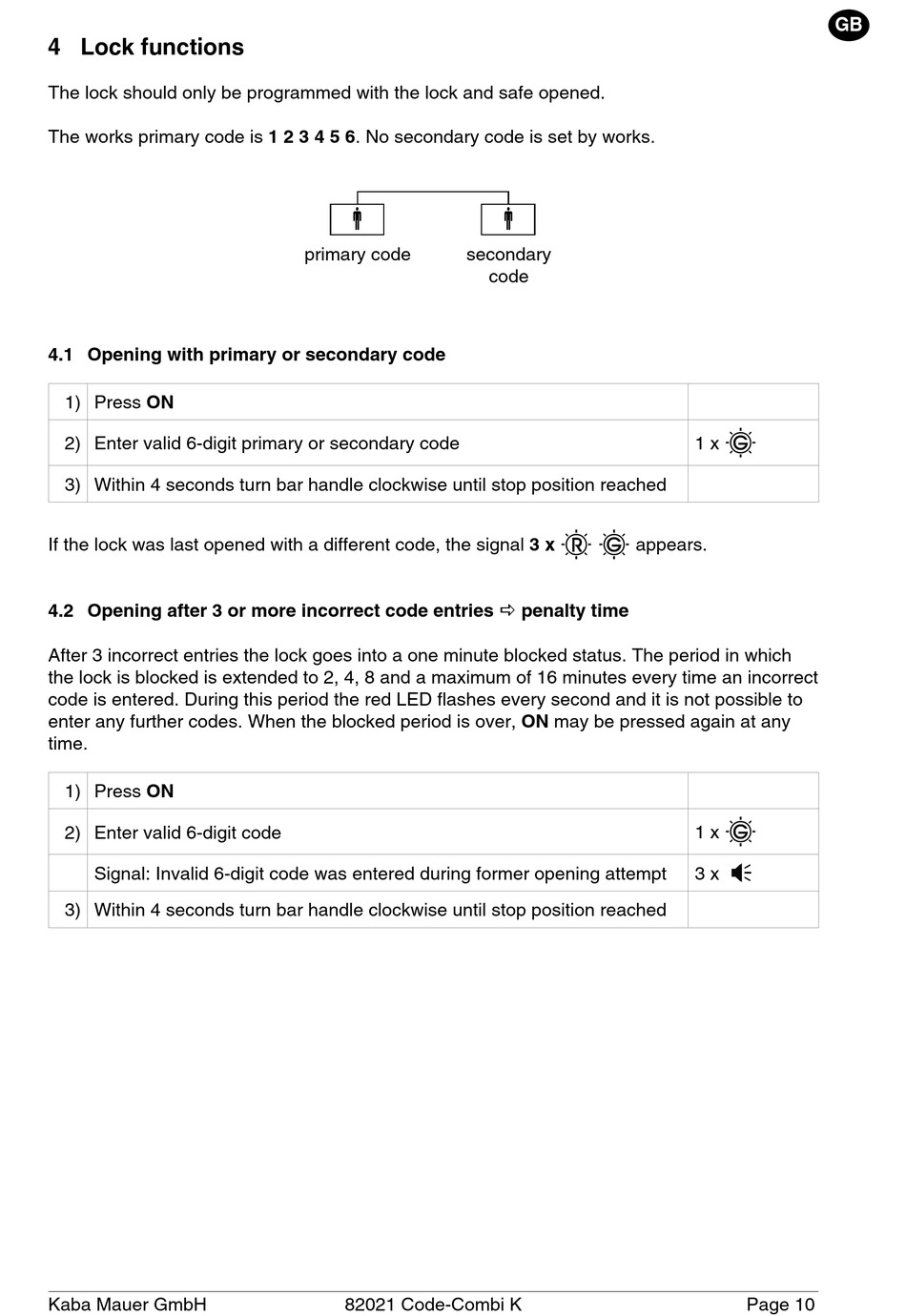 GB

4 Lock functions

The lock should only be programmed with the lock and safe opened.

The works primary code is 1 2 3 4 5 6. No secondary code is set by works.

primary code

secondary code

4.1 Opening with primary or secondary code

| 1) | Press ON | |
|---|---|---|
| 2) | Enter valid 6-digit primary or secondary code | 1 x G |
| 3) | Within 4 seconds turn bar handle clockwise until stop position reached | |

If the lock was last opened with a different code, the signal 3 x R G appears.

4.2 Opening after 3 or more incorrect code entries ⇨ penalty time

After 3 incorrect entries the lock goes into a one minute blocked status. The period in which the lock is blocked is extended to 2, 4, 8 and a maximum of 16 minutes every time an incorrect code is entered. During this period the red LED flashes every second and it is not possible to enter any further codes. When the blocked period is over, ON may be pressed again at any time.

| 1) | Press ON | |
|---|---|---|
| 2) | Enter valid 6-digit code | 1 x G |
| | Signal: Invalid 6-digit code was entered during former opening attempt | 3 x |
| 3) | Within 4 seconds turn bar handle clockwise until stop position reached | |

Kaba Mauer GmbH 82021 Code-Combi K Page 10